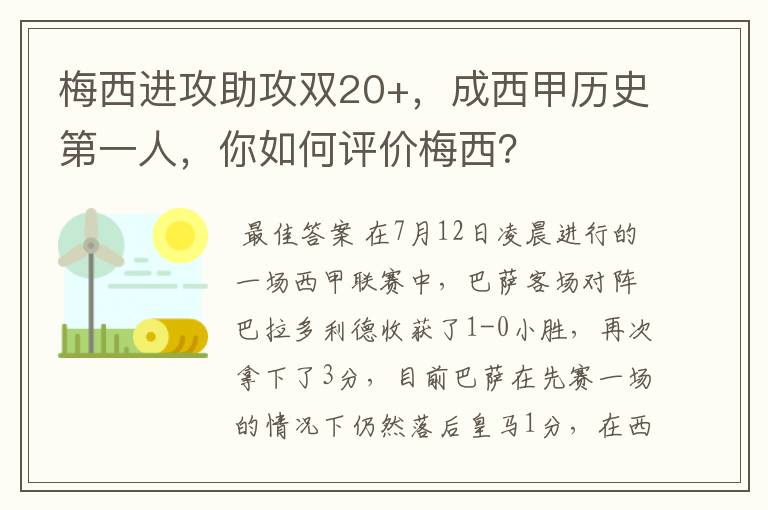 梅西进攻助攻双20+，成西甲历史第一人，你如何评价梅西?

最佳答案 在7月12日凌晨进行的一场西甲联赛中，巴萨客场对阵巴拉多利德收获了1-0小胜，再次拿下了3分，目前巴萨在先赛一场的情况下仍然落后皇马1分，在西